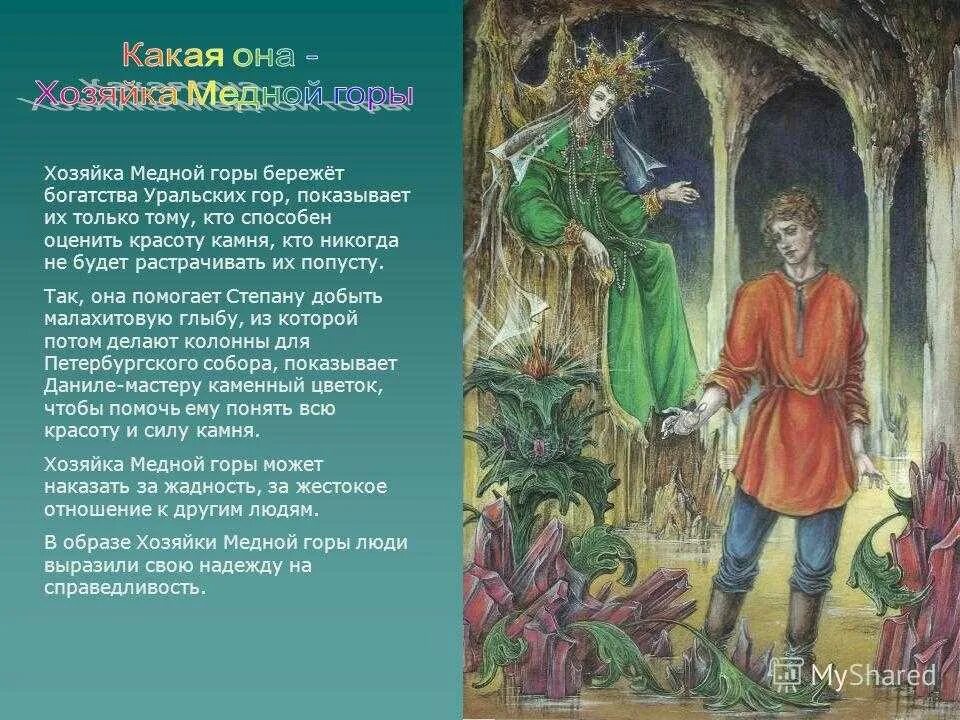 Какая она -
Хозяйка Медной горы

Хозяйка Медной горы бережёт богатства Уральских гор, показывает их только тому, кто способен оценить красоту камня, кто никогда не будет растрачивать их попусту.

Так, она помогает Степану добыть малахитовую глыбу, из которой потом делают колонны для Петербургского собора, показывает Даниле-мастеру каменный цветок, чтобы помочь ему понять всю красоту и силу камня.

Хозяйка Медной горы может наказать за жадность, за жестокое отношение к другим людям.

В образе Хозяйки Медной горы люди выразили свою надежду на справедливость.

MyShared